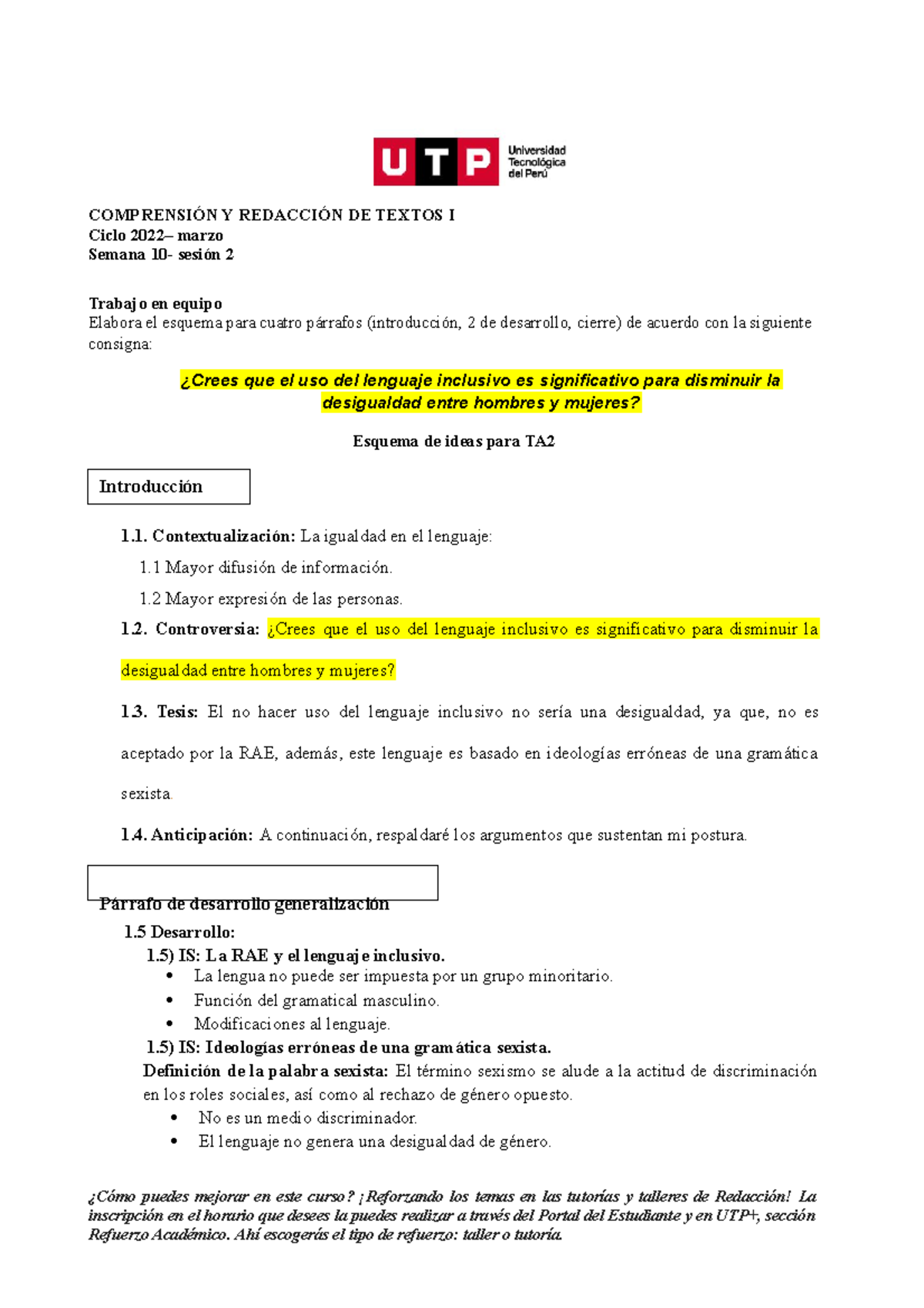 UTP Universidad Tecnológica del Perú

COMPRENSIÓN Y REDACCIÓN DE TEXTOS I
Ciclo 2022– marzo
Semana 10- sesión 2

Trabajo en equipo
Elabora el esquema para cuatro párrafos (introducción, 2 de desarrollo, cierre) de acuerdo con la siguiente consigna:

¿Crees que el uso del lenguaje inclusivo es significativo para disminuir la desigualdad entre hombres y mujeres?

Esquema de ideas para TA2

Introducción

1.1. Contextualización: La igualdad en el lenguaje:
1.1 Mayor difusión de información.
1.2 Mayor expresión de las personas.

1.2. Controversia: ¿Crees que el uso del lenguaje inclusivo es significativo para disminuir la desigualdad entre hombres y mujeres?

1.3. Tesis: El no hacer uso del lenguaje inclusivo no sería una desigualdad, ya que, no es aceptado por la RAE, además, este lenguaje es basado en ideologías erróneas de una gramática sexista.

1.4. Anticipación: A continuación, respaldaré los argumentos que sustentan mi postura.

Párrafo de desarrollo generalización
1.5 Desarrollo:
1.5) IS: La RAE y el lenguaje inclusivo.
• La lengua no puede ser impuesta por un grupo minoritario.
• Función del gramatical masculino.
• Modificaciones al lenguaje.
1.5) IS: Ideologías erróneas de una gramática sexista.
Definición de la palabra sexista: El término sexismo se alude a la actitud de discriminación en los roles sociales, así como al rechazo de género opuesto.
• No es un medio discriminador.
• El lenguaje no genera una desigualdad de género.

¿Cómo puedes mejorar en este curso? ¡Reforzando los temas en las tutorías y talleres de Redacción! La inscripción en el horario que desees la puedes realizar a través del Portal del Estudiante y en UTP+, sección Refuerzo Académico. Ahí escogerás el tipo de refuerzo: taller o tutoría.